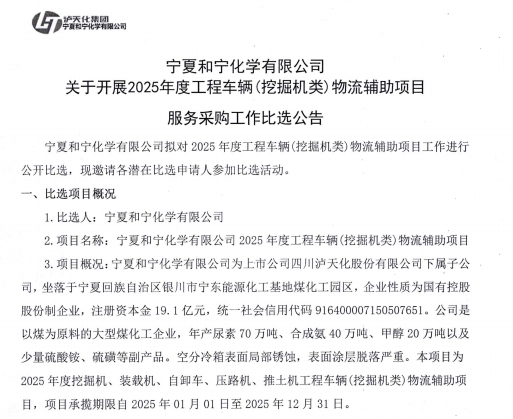 泸天化集团
宁夏和宁化学有限公司

宁夏和宁化学有限公司
关于开展2025年度工程车辆(挖掘机类)物流辅助项目
服务采购工作比选公告

宁夏和宁化学有限公司拟对 2025 年度工程车辆(挖掘机类)物流辅助项目工作进行公开比选，现邀请各潜在比选申请人参加比选活动。

一、比选项目概况

1. 比选人：宁夏和宁化学有限公司

2. 项目名称：宁夏和宁化学有限公司 2025 年度工程车辆(挖掘机类)物流辅助项目

3. 项目概况：宁夏和宁化学有限公司为上市公司四川泸天化股份有限公司下属子公司，坐落于宁夏回族自治区银川市宁东能源化工基地煤化工园区，企业性质为国有控股股份制企业，注册资本金 19.1 亿元，统一社会信用代码 916400007150507651。公司是以煤为原料的大型煤化工企业，年产尿素 70 万吨、合成氨 40 万吨、甲醇 20 万吨以及少量硫酸铵、硫磺等副产品。空分冷箱表面局部锈蚀，表面涂层脱落严重。本项目为 2025 年度挖掘机、装载机、自卸车、压路机、推土机工程车辆(挖掘机类)物流辅助项目，项目承揽期限自 2025 年 01 月 01 日至 2025 年 12 月 31 日。